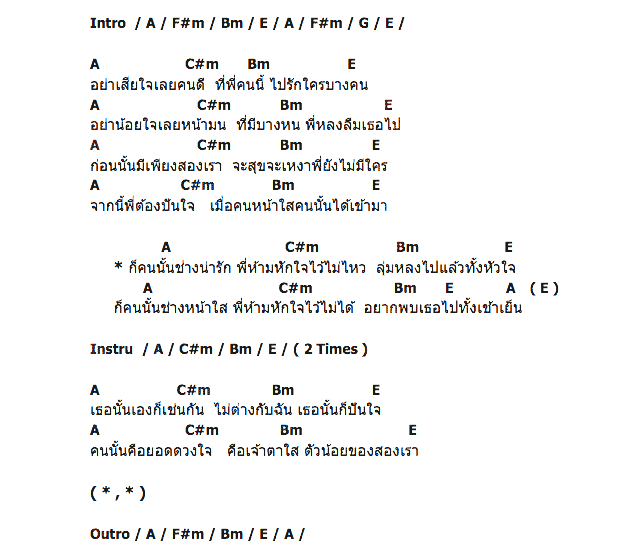 Intro / A / F#m / Bm / E / A / F#m / G / E /

A C#m Bm E
อย่าเสียใจเลยคนดี ที่พี่คนนี้ ไปรักใครบางคน
A C#m Bm E
อย่าน้อยใจเลยหน้ามน ที่มีบางหน พี่หลงลืมเธอไป
A C#m Bm E
ก่อนนั้นมีเพียงสองเรา จะสุขจะเหงาพี่ยังไม่มีใคร
A C#m Bm E
จากนี้พี่ต้องปันใจ เมื่อคนหน้าใสคนนั้นได้เข้ามา

A C#m Bm E
* ก็คนนั้นช่างน่ารัก พี่ห้ามหักใจไว้ไม่ไหว ลุ่มหลงไปแล้วทั้งหัวใจ
A C#m Bm E A ( E )
ก็คนนั้นช่างหน้าใส พี่ห้ามหักใจไว้ไม่ได้ อยากพบเธอไปทั้งเช้าเย็น

Instru / A / C#m / Bm / E / ( 2 Times )

A C#m Bm E
เธอนั้นเองก็เช่นกัน ไม่ต่างกับฉัน เธอนั้นก็ปันใจ
A C#m Bm E
คนนั้นคือยอดดวงใจ คือเจ้าตาใส ตัวน้อยของสองเรา

( * , * )

Outro / A / F#m / Bm / E / A /